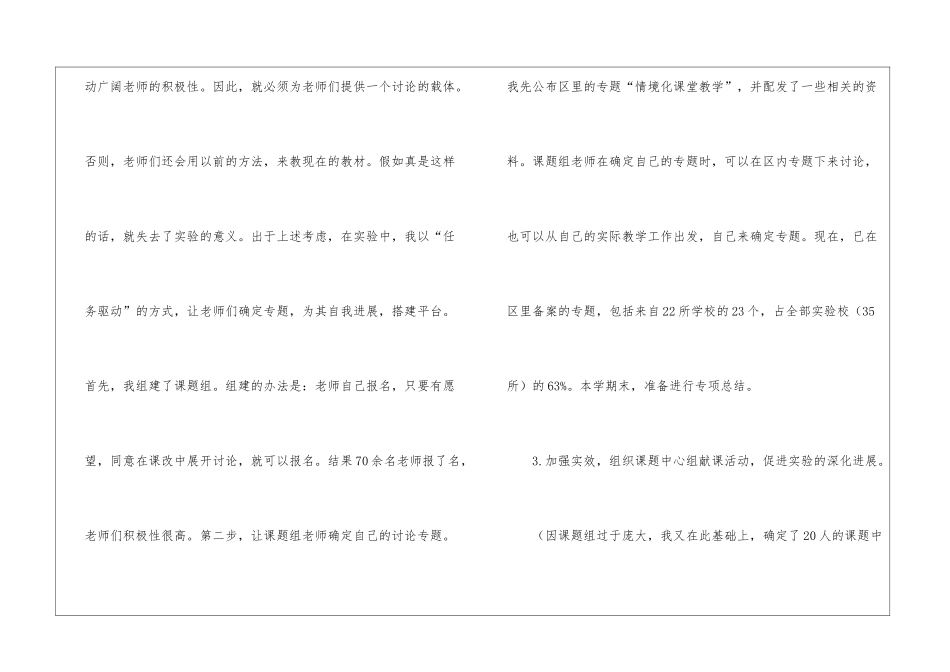 动广阔老师的积极性。因此，就必须为老师们提供一个讨论的载体。否则，老师们还会用以前的方法，来教现在的教材。假如真是这样的话，就失去了实验的意义。出于上述考虑，在实验中，我以“任务驱动”的方式，让老师们确定专题，为其自我进展，搭建平台。首先，我组建了课题组。组建的办法是：老师自己报名，只要有愿望，同意在课改中展开讨论，就可以报名。结果70余名老师报了名，老师们积极性很高。第二步，让课题组老师确定自己的讨论专题。

我先公布区里的专题“情境化课堂教学”，并配发了一些相关的资料。课题组老师在确定自己的专题时，可以在区内专题下来讨论，也可以从自己的实际教学工作出发，自己来确定专题。现在，已在区里备案的专题，包括来自22所学校的23个，占全部实验校（35所）的63%。本学期末，准备进行专项总结。

3.加强实效，组织课题中心组献课活动，促进实验的深化进展。

（因课题组过于庞大，我又在此基础上，确定了20人的课题中